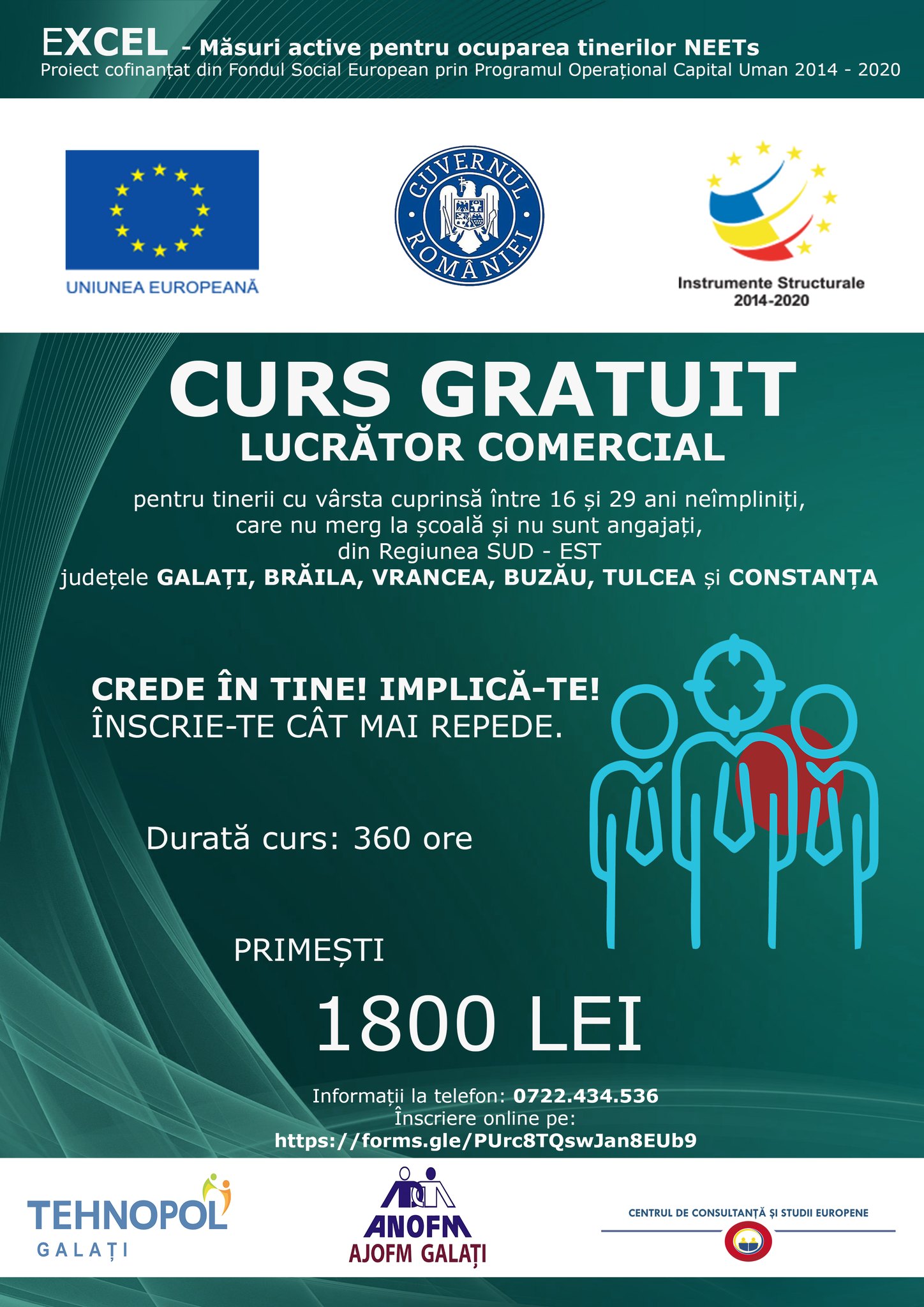 EXCEL - Măsuri active pentru ocuparea tinerilor NEETs
Proiect cofinanțat din Fondul Social European prin Programul Operațional Capital Uman 2014 - 2020

UNIUNEA EUROPEANĂ

GUVERNUL ROMÂNIEI

Instrumente Structurale 2014-2020

CURS GRATUIT
LUCRĂTOR COMERCIAL

pentru tinerii cu vârsta cuprinsă între 16 și 29 ani neîmpliniți, care nu merg la școală și nu sunt angajați, din Regiunea SUD - EST
județele GALAȚI, BRĂILA, VRANCEA, BUZĂU, TULCEA și CONSTANȚA

CREDE ÎN TINE! IMPLICĂ-TE!
ÎNSCRIE-TE CÂT MAI REPEDE.

Durată curs: 360 ore

PRIMEȘTI

1800 LEI

Informații la telefon: 0722.434.536
Înscriere online pe:
https://forms.gle/PUrc8TQswJan8EUb9

TEHNOPOL GALAȚI

ANOFM
AJOFM GALAȚI

CENTRUL DE CONSULTANȚĂ ȘI STUDII EUROPENE